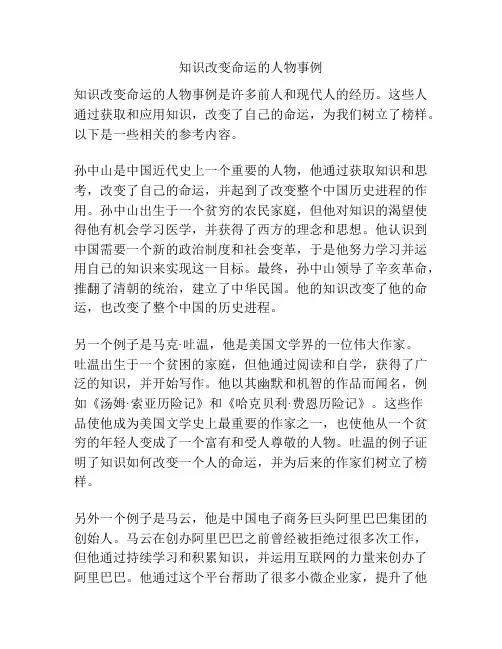 知识改变命运的人物事例

知识改变命运的人物事例是许多前人和现代人的经历。这些人通过获取和应用知识，改变了自己的命运，为我们树立了榜样。以下是一些相关的参考内容。

孙中山是中国近代史上一个重要的人物，他通过获取知识和思考，改变了自己的命运，并起到了改变整个中国历史进程的作用。孙中山出生于一个贫穷的农民家庭，但他对知识的渴望使得他有机会学习医学，并获得了西方的理念和思想。他认识到中国需要一个新的政治制度和社会变革，于是他努力学习并运用自己的知识来实现这一目标。最终，孙中山领导了辛亥革命，推翻了清朝的统治，建立了中华民国。他的知识改变了他的命运，也改变了整个中国的历史进程。

另一个例子是马克·吐温，他是美国文学界的一位伟大作家。吐温出生于一个贫困的家庭，但他通过阅读和自学，获得了广泛的知识，并开始写作。他以其幽默和机智的作品而闻名，例如《汤姆·索亚历险记》和《哈克贝利·费恩历险记》。这些作品使他成为美国文学史上最重要的作家之一，也使他从一个贫穷的年轻人变成了一个富有和受人尊敬的人物。吐温的例子证明了知识如何改变一个人的命运，并为后来的作家们树立了榜样。

另外一个例子是马云，他是中国电子商务巨头阿里巴巴集团的创始人。马云在创办阿里巴巴之前曾经被拒绝过很多次工作，但他通过持续学习和积累知识，并运用互联网的力量来创办了阿里巴巴。他通过这个平台帮助了很多小微企业家，提升了他